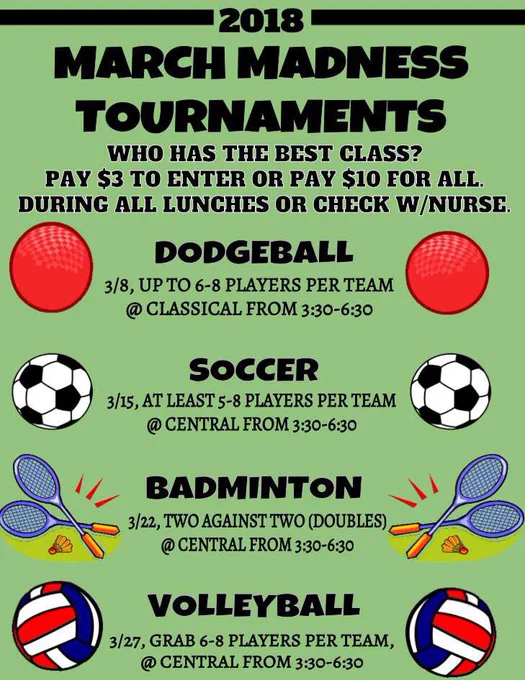 2018
MARCH MADNESS TOURNAMENTS
WHO HAS THE BEST CLASS?
PAY $3 TO ENTER OR PAY $10 FOR ALL.
DURING ALL LUNCHES OR CHECK W/NURSE.

DODGEBALL
3/8, UP TO 6-8 PLAYERS PER TEAM
@ CLASSICAL FROM 3:30-6:30

SOCCER
3/15, AT LEAST 5-8 PLAYERS PER TEAM
@ CENTRAL FROM 3:30-6:30

BADMINTON
3/22, TWO AGAINST TWO (DOUBLES)
@ CENTRAL FROM 3:30-6:30

VOLLEYBALL
3/27, GRAB 6-8 PLAYERS PER TEAM,
@ CENTRAL FROM 3:30-6:30